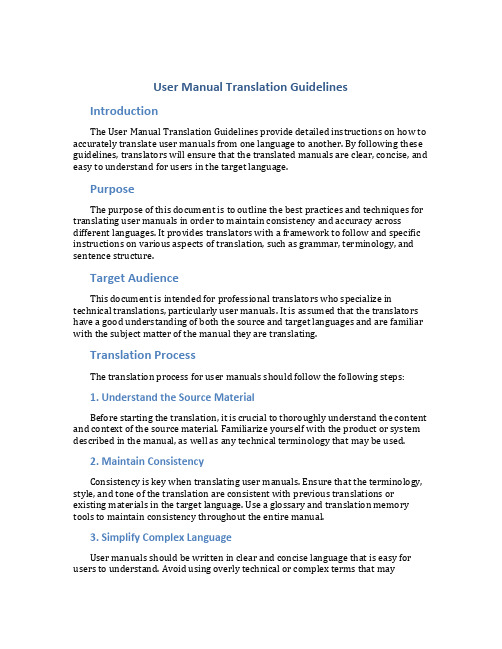 User Manual Translation Guidelines

Introduction

The User Manual Translation Guidelines provide detailed instructions on how to accurately translate user manuals from one language to another. By following these guidelines, translators will ensure that the translated manuals are clear, concise, and easy to understand for users in the target language.

Purpose

The purpose of this document is to outline the best practices and techniques for translating user manuals in order to maintain consistency and accuracy across different languages. It provides translators with a framework to follow and specific instructions on various aspects of translation, such as grammar, terminology, and sentence structure.

Target Audience

This document is intended for professional translators who specialize in technical translations, particularly user manuals. It is assumed that the translators have a good understanding of both the source and target languages and are familiar with the subject matter of the manual they are translating.

Translation Process

The translation process for user manuals should follow the following steps:

1. Understand the Source Material

Before starting the translation, it is crucial to thoroughly understand the content and context of the source material. Familiarize yourself with the product or system described in the manual, as well as any technical terminology that may be used.

2. Maintain Consistency

Consistency is key when translating user manuals. Ensure that the terminology, style, and tone of the translation are consistent with previous translations or existing materials in the target language. Use a glossary and translation memory tools to maintain consistency throughout the entire manual.

3. Simplify Complex Language

User manuals should be written in clear and concise language that is easy for users to understand. Avoid using overly technical or complex terms that may